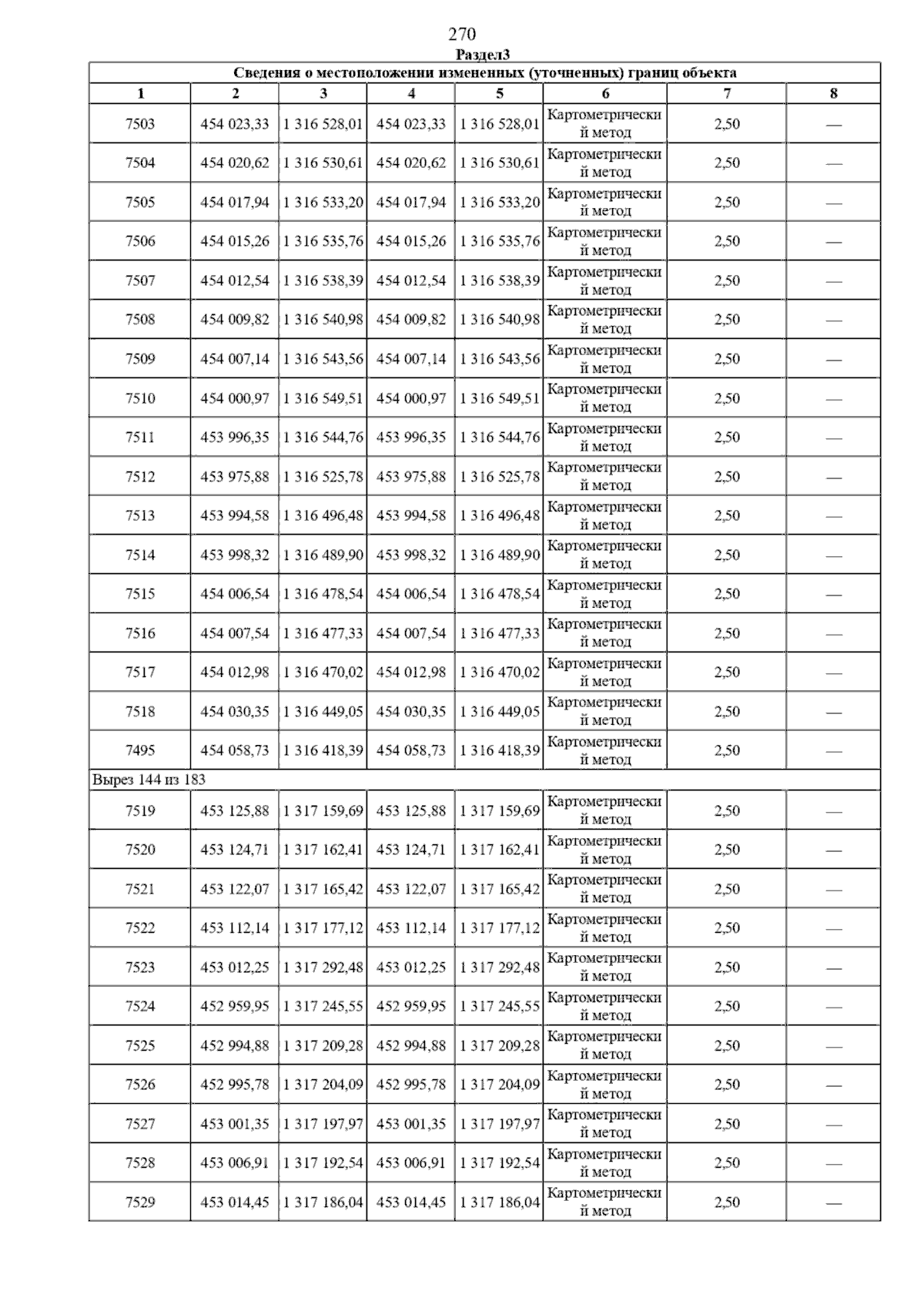 270

Раздел3

Сведения о местоположении измененных (уточненных) границ объекта

| 1 | 2 | 3 | 4 | 5 | 6 | 7 | 8 |
|---|---|---|---|---|---|---|---|
| 7503 | 454 023,33 | 1 316 528,01 | 454 023,33 | 1 316 528,01 | Картометрический метод | 2,50 | — |
| 7504 | 454 020,62 | 1 316 530,61 | 454 020,62 | 1 316 530,61 | Картометрический метод | 2,50 | — |
| 7505 | 454 017,94 | 1 316 533,20 | 454 017,94 | 1 316 533,20 | Картометрический метод | 2,50 | — |
| 7506 | 454 015,26 | 1 316 535,76 | 454 015,26 | 1 316 535,76 | Картометрический метод | 2,50 | — |
| 7507 | 454 012,54 | 1 316 538,39 | 454 012,54 | 1 316 538,39 | Картометрический метод | 2,50 | — |
| 7508 | 454 009,82 | 1 316 540,98 | 454 009,82 | 1 316 540,98 | Картометрический метод | 2,50 | — |
| 7509 | 454 007,14 | 1 316 543,56 | 454 007,14 | 1 316 543,56 | Картометрический метод | 2,50 | — |
| 7510 | 454 000,97 | 1 316 549,51 | 454 000,97 | 1 316 549,51 | Картометрический метод | 2,50 | — |
| 7511 | 453 996,35 | 1 316 544,76 | 453 996,35 | 1 316 544,76 | Картометрический метод | 2,50 | — |
| 7512 | 453 975,88 | 1 316 525,78 | 453 975,88 | 1 316 525,78 | Картометрический метод | 2,50 | — |
| 7513 | 453 994,58 | 1 316 496,48 | 453 994,58 | 1 316 496,48 | Картометрический метод | 2,50 | — |
| 7514 | 453 998,32 | 1 316 489,90 | 453 998,32 | 1 316 489,90 | Картометрический метод | 2,50 | — |
| 7515 | 454 006,54 | 1 316 478,54 | 454 006,54 | 1 316 478,54 | Картометрический метод | 2,50 | — |
| 7516 | 454 007,54 | 1 316 477,33 | 454 007,54 | 1 316 477,33 | Картометрический метод | 2,50 | — |
| 7517 | 454 012,98 | 1 316 470,02 | 454 012,98 | 1 316 470,02 | Картометрический метод | 2,50 | — |
| 7518 | 454 030,35 | 1 316 449,05 | 454 030,35 | 1 316 449,05 | Картометрический метод | 2,50 | — |
| 7495 | 454 058,73 | 1 316 418,39 | 454 058,73 | 1 316 418,39 | Картометрический метод | 2,50 | — |
| Вырез 144 из 183 | | | | | | | |
| 7519 | 453 125,88 | 1 317 159,69 | 453 125,88 | 1 317 159,69 | Картометрический метод | 2,50 | — |
| 7520 | 453 124,71 | 1 317 162,41 | 453 124,71 | 1 317 162,41 | Картометрический метод | 2,50 | — |
| 7521 | 453 122,07 | 1 317 165,42 | 453 122,07 | 1 317 165,42 | Картометрический метод | 2,50 | — |
| 7522 | 453 112,14 | 1 317 177,12 | 453 112,14 | 1 317 177,12 | Картометрический метод | 2,50 | — |
| 7523 | 453 012,25 | 1 317 292,48 | 453 012,25 | 1 317 292,48 | Картометрический метод | 2,50 | — |
| 7524 | 452 959,95 | 1 317 245,55 | 452 959,95 | 1 317 245,55 | Картометрический метод | 2,50 | — |
| 7525 | 452 994,88 | 1 317 209,28 | 452 994,88 | 1 317 209,28 | Картометрический метод | 2,50 | — |
| 7526 | 452 995,78 | 1 317 204,09 | 452 995,78 | 1 317 204,09 | Картометрический метод | 2,50 | — |
| 7527 | 453 001,35 | 1 317 197,97 | 453 001,35 | 1 317 197,97 | Картометрический метод | 2,50 | — |
| 7528 | 453 006,91 | 1 317 192,54 | 453 006,91 | 1 317 192,54 | Картометрический метод | 2,50 | — |
| 7529 | 453 014,45 | 1 317 186,04 | 453 014,45 | 1 317 186,04 | Картометрический метод | 2,50 | — |